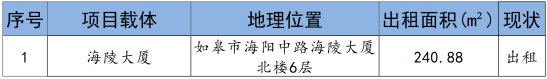 | 序号 | 项目载体 | 地理位置 | 出租面积（㎡） | 现状 |
|---|---|---|---|---|
| 1 | 海陵大厦 | 如皋市海阳中路海陵大厦北楼6层 | 240.88 | 出租 |